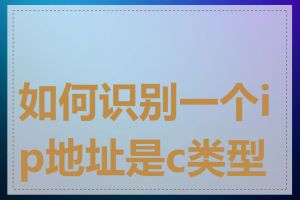 如何识别一个ip地址是c类型